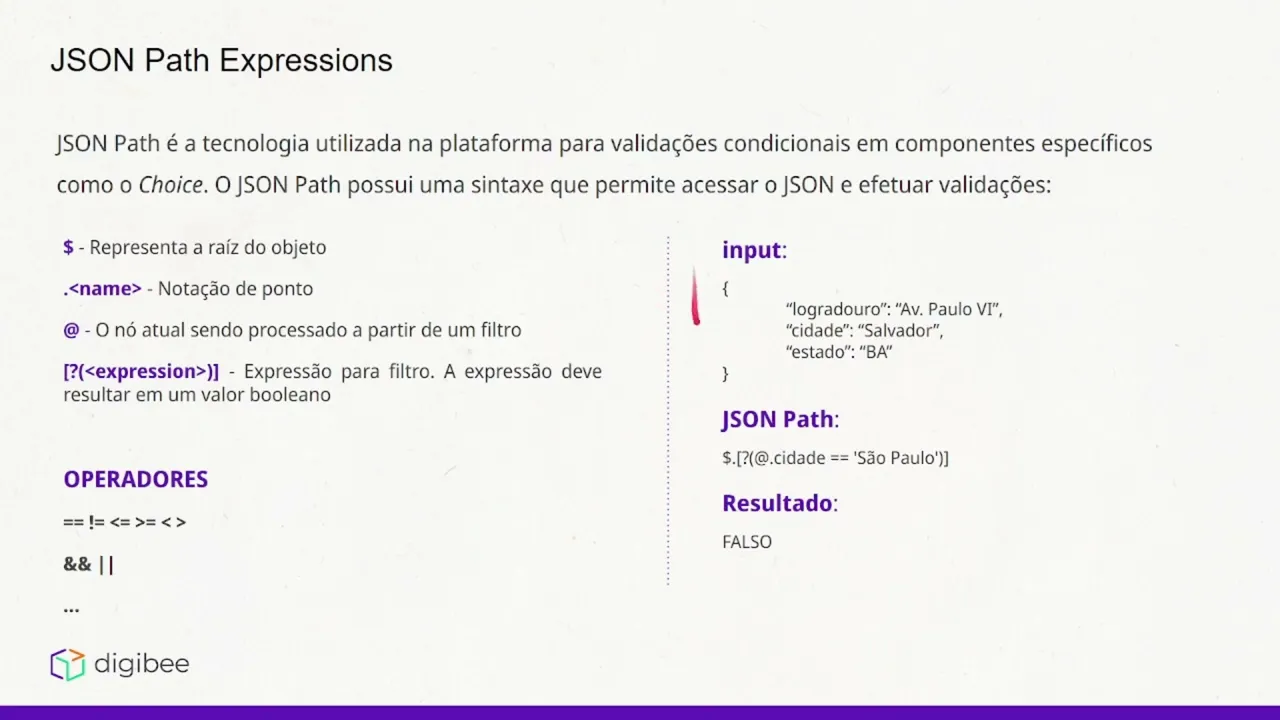 JSON Path Expressions

JSON Path é a tecnologia utilizada na plataforma para validações condicionais em componentes específicos como o Choice. O JSON Path possui uma sintaxe que permite acessar o JSON e efetuar validações:

$ - Representa a raíz do objeto

.<name> - Notação de ponto

@ - O nó atual sendo processado a partir de um filtro

[?(<expression>)] - Expressão para filtro. A expressão deve resultar em um valor booleano

OPERADORES

== != <= >= < >

&& ||

...

input:

{
"logradouro": "Av. Paulo VI",
"cidade": "Salvador",
"estado": "BA"
}

JSON Path:

$.[?(@.cidade == 'São Paulo')]

Resultado:

FALSO

digibee